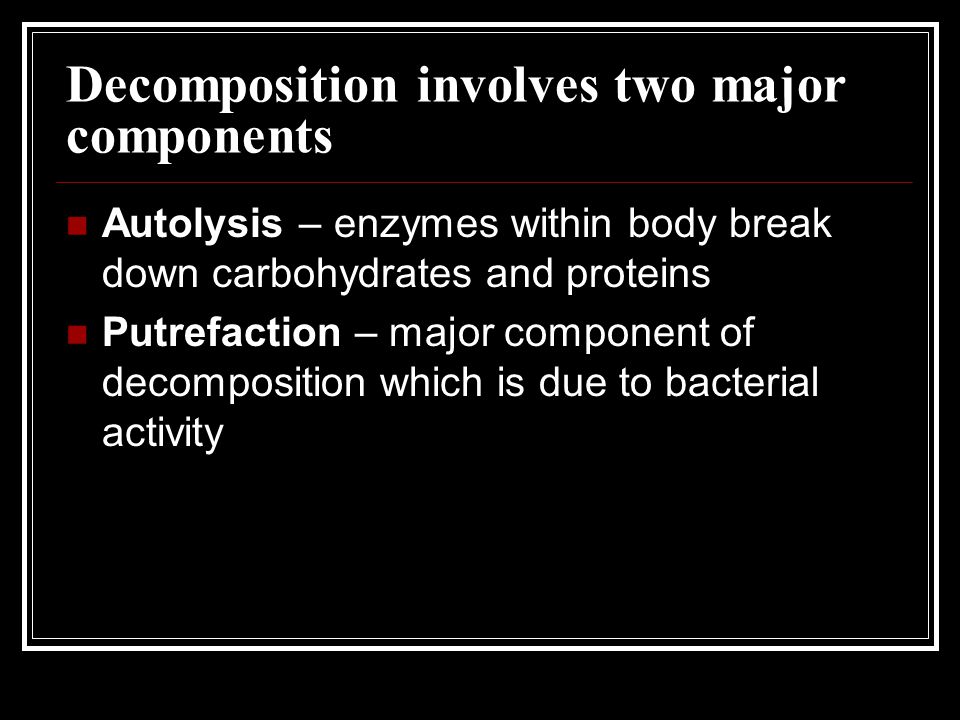 Decomposition involves two major components

Autolysis – enzymes within body break down carbohydrates and proteins

Putrefaction – major component of decomposition which is due to bacterial activity